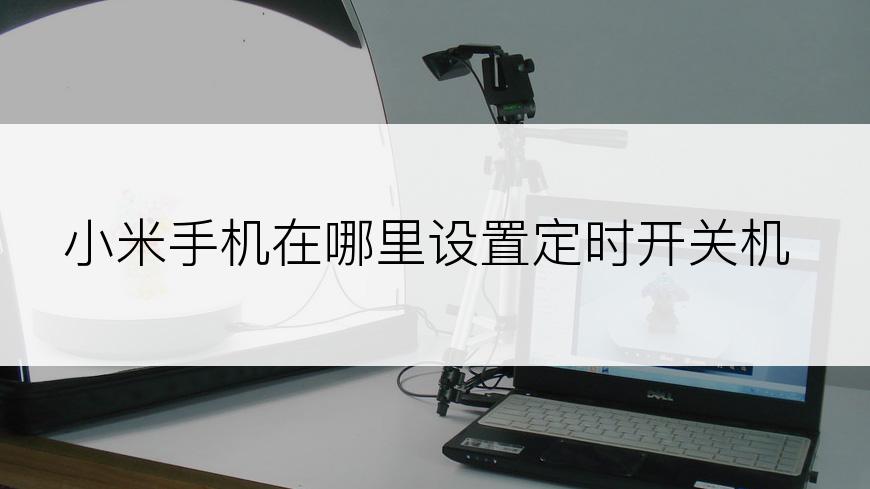 小米手机在哪里设置定时开关机

DELL